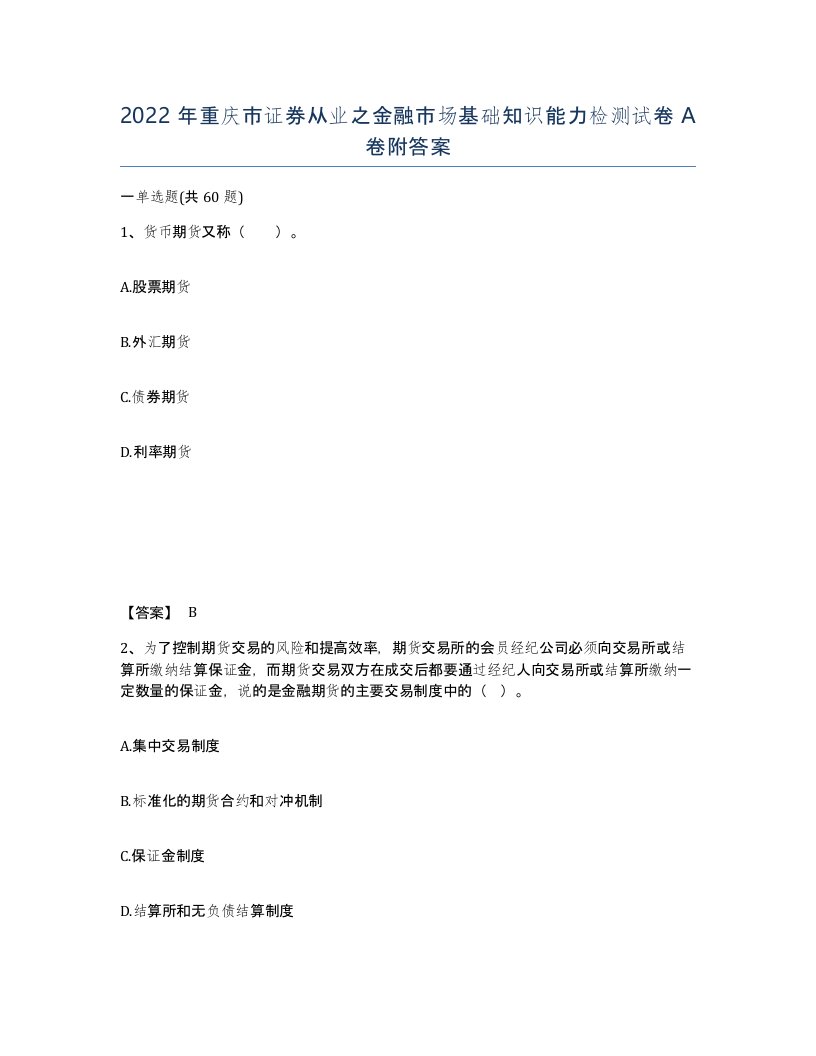 2022 年重庆市证券从业之金融市场基础知识能力检测试卷 A 卷附答案

一单选题(共 60 题)

1、货币期货又称（　　）。

A.股票期货

B.外汇期货

C.债券期货

D.利率期货

【答案】 B

2、为了控制期货交易的风险和提高效率，期货交易所的会员经纪公司必须向交易所或结算所缴纳结算保证金，而期货交易双方在成交后都要通过经纪人向交易所或结算所缴纳一定数量的保证金，说的是金融期货的主要交易制度中的（　）。

A.集中交易制度

B.标准化的期货合约和对冲机制

C.保证金制度

D.结算所和无负债结算制度